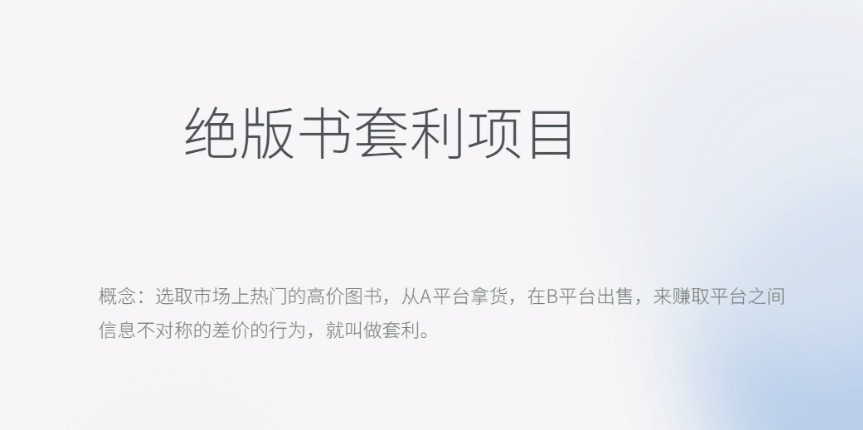 绝版书套利项目

概念：选取市场上热门的高价图书，从A平台拿货，在B平台出售，来赚取平台之间信息不对称的差价的行为，就叫做套利。